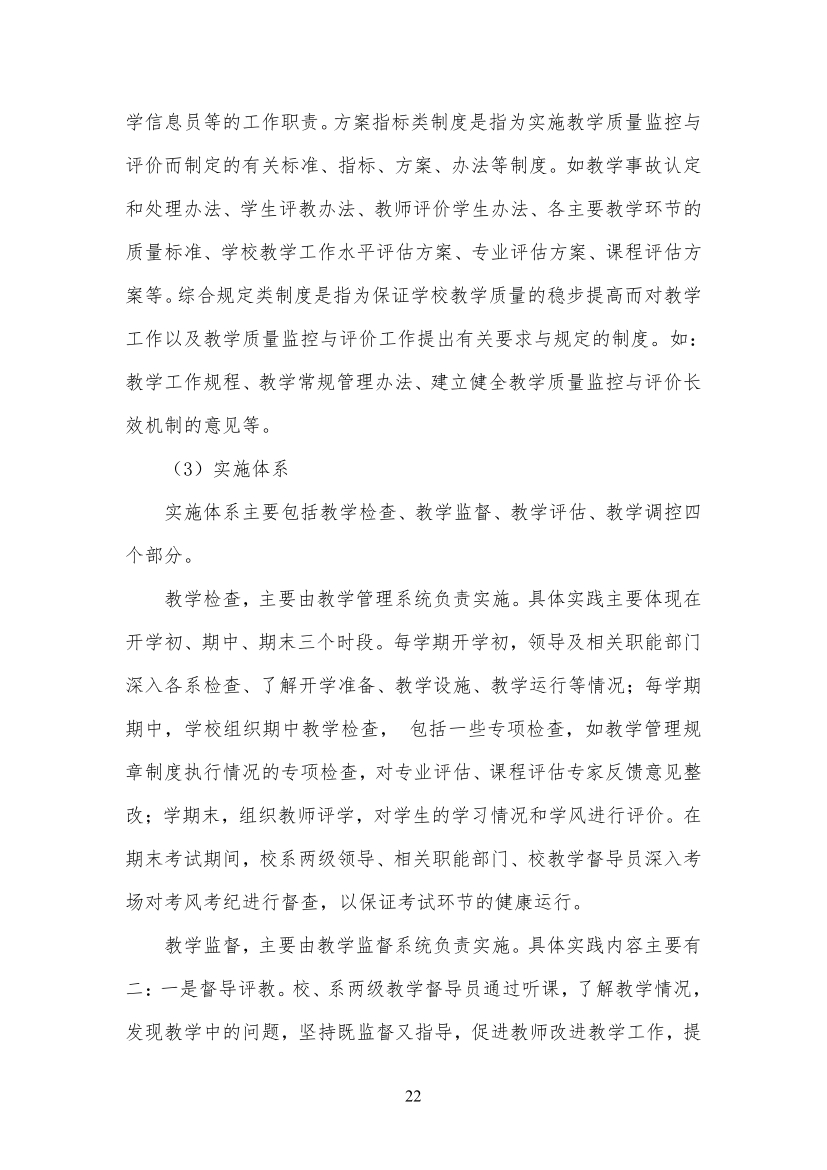 学信息员等的工作职责。方案指标类制度是指为实施教学质量监控与评价而制定的有关标准、指标、方案、办法等制度。如教学事故认定和处理办法、学生评教办法、教师评价学生办法、各主要教学环节的质量标准、学校教学工作水平评估方案、专业评估方案、课程评估方案等。综合规定类制度是指为保证学校教学质量的稳步提高而对教学工作以及教学质量监控与评价工作提出有关要求与规定的制度。如：教学工作规程、教学常规管理办法、建立健全教学质量监控与评价长效机制的意见等。

（3）实施体系

实施体系主要包括教学检查、教学监督、教学评估、教学调控四个部分。

教学检查，主要由教学管理系统负责实施。具体实践主要体现在开学初、期中、期末三个时段。每学期开学初，领导及相关职能部门深入各系检查、了解开学准备、教学设施、教学运行等情况；每学期期中，学校组织期中教学检查， 包括一些专项检查，如教学管理规章制度执行情况的专项检查，对专业评估、课程评估专家反馈意见整改；学期末，组织教师评学，对学生的学习情况和学风进行评价。在期末考试期间，校系两级领导、相关职能部门、校教学督导员深入考场对考风考纪进行督查，以保证考试环节的健康运行。

教学监督，主要由教学监督系统负责实施。具体实践内容主要有二：一是督导评教。校、系两级教学督导员通过听课，了解教学情况，发现教学中的问题，坚持既监督又指导，促进教师改进教学工作，提

22